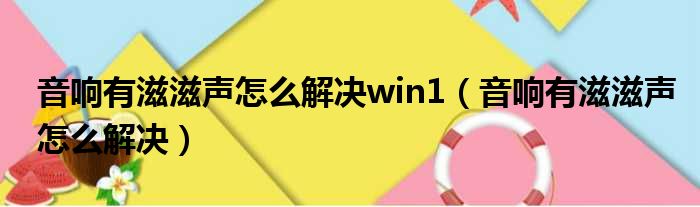 音响有滋滋声怎么解决win1（音响有滋滋声怎么解决）